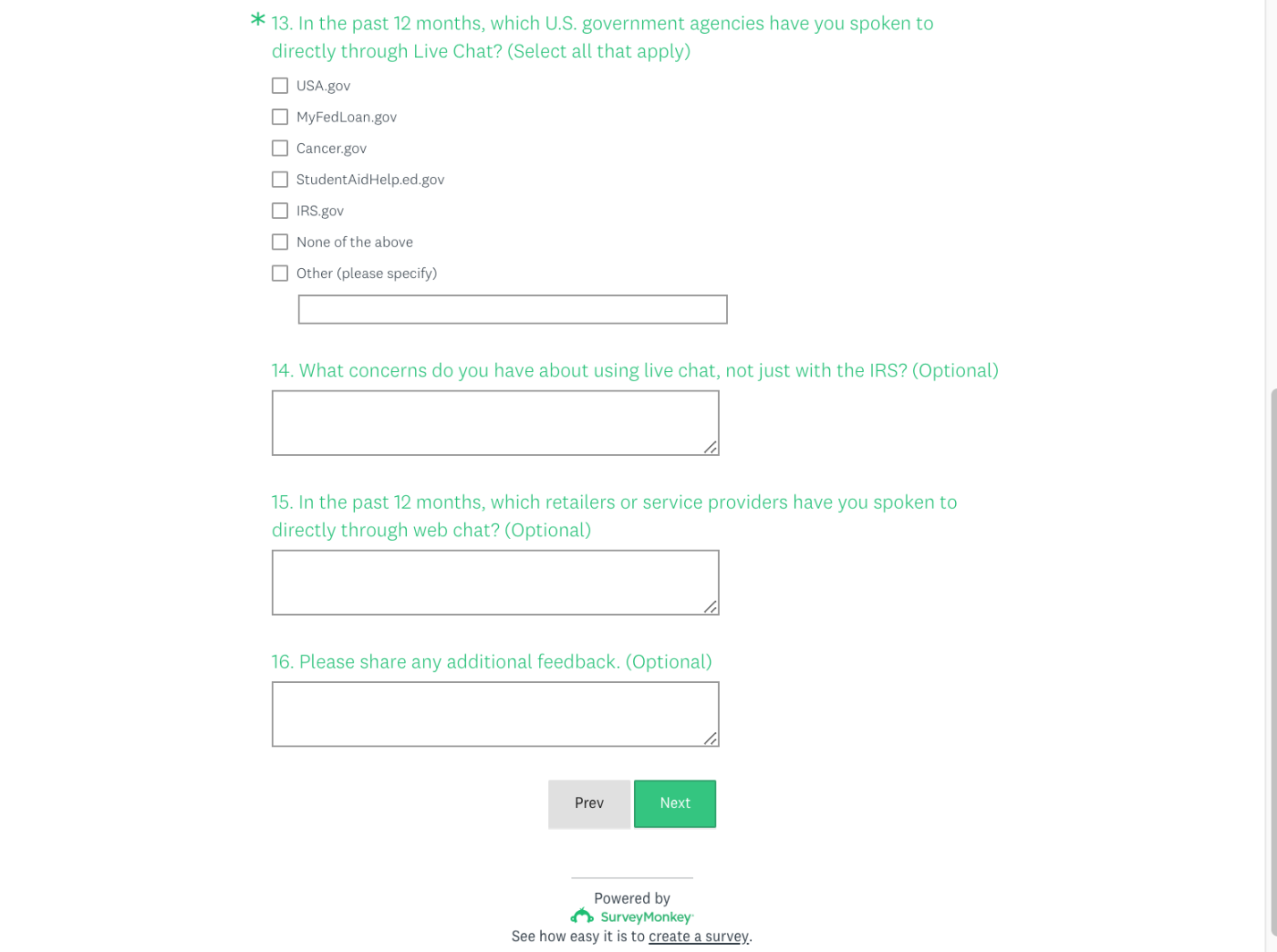 * 13. In the past 12 months, which U.S. government agencies have you spoken to directly through Live Chat? (Select all that apply)

USA.gov

MyFedLoan.gov

Cancer.gov

StudentAidHelp.ed.gov

IRS.gov

None of the above

Other (please specify)

14. What concerns do you have about using live chat, not just with the IRS? (Optional)

15. In the past 12 months, which retailers or service providers have you spoken to directly through web chat? (Optional)

16. Please share any additional feedback. (Optional)

Prev

Next

Powered by
SurveyMonkey
See how easy it is to create a survey.